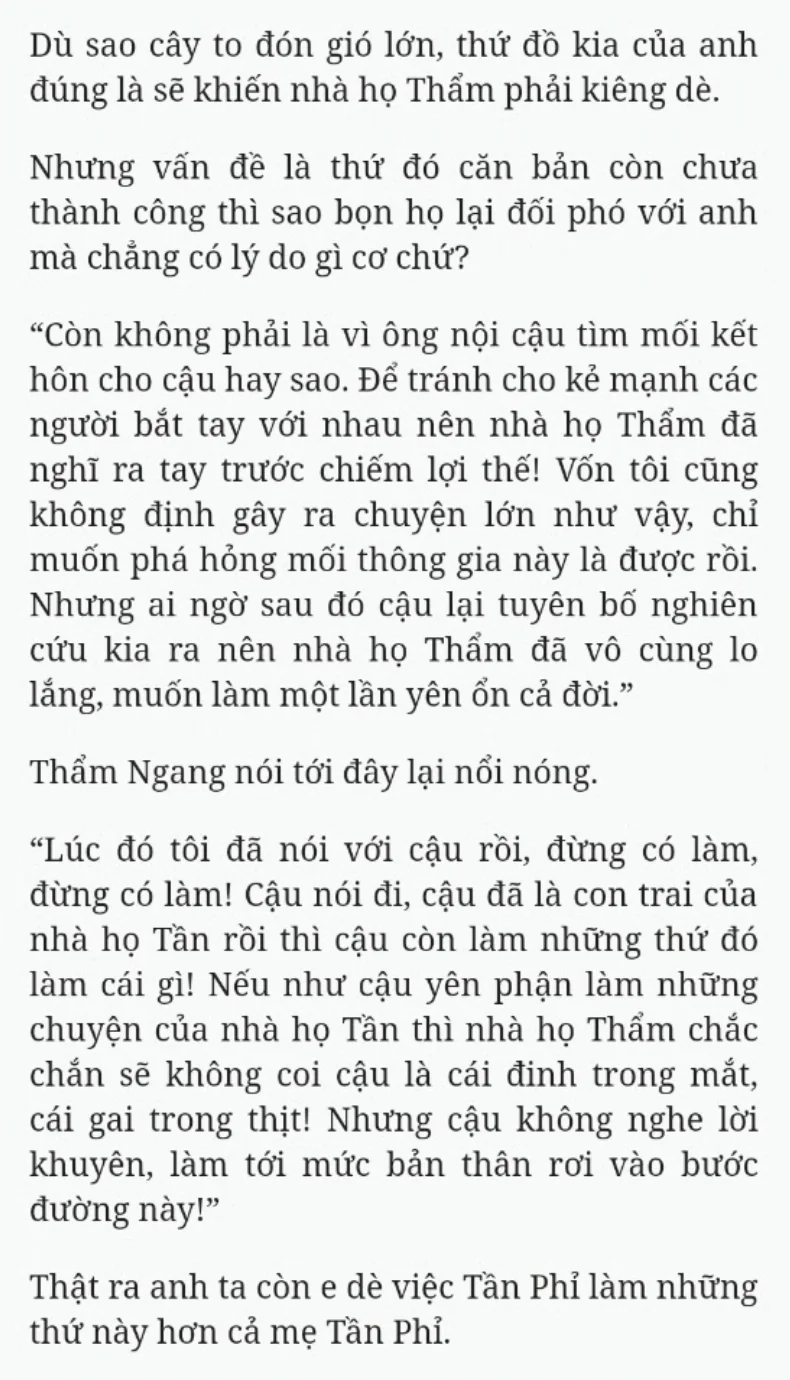 Dù sao cây to đón gió lớn, thứ đồ kia của anh đúng là sẽ khiến nhà họ Thẩm phải kiêng dè.

Nhưng vấn đề là thứ đó căn bản còn chưa thành công thì sao bọn họ lại đối phó với anh mà chẳng có lý do gì cơ chứ?

“Còn không phải là vì ông nội cậu tìm mối kết hôn cho cậu hay sao. Để tránh cho kẻ mạnh các người bắt tay với nhau nên nhà họ Thẩm đã nghĩ ra tay trước chiếm lợi thế! Vốn tôi cũng không định gây ra chuyện lớn như vậy, chỉ muốn phá hỏng mối thông gia này là được rồi. Nhưng ai ngờ sau đó cậu lại tuyên bố nghiên cứu kia ra nên nhà họ Thẩm đã vô cùng lo lắng, muốn làm một lần yên ổn cả đời.”

Thẩm Ngang nói tới đây lại nổi nóng.

“Lúc đó tôi đã nói với cậu rồi, đừng có làm, đừng có làm! Cậu nói đi, cậu đã là con trai của nhà họ Tần rồi thì cậu còn làm những thứ đó làm cái gì! Nếu như cậu yên phận làm những chuyện của nhà họ Tần thì nhà họ Thẩm chắc chắn sẽ không coi cậu là cái đinh trong mắt, cái gai trong thịt! Nhưng cậu không nghe lời khuyên, làm tới mức bản thân rơi vào bước đường này!”

Thật ra anh ta còn e dè việc Tần Phỉ làm những thứ này hơn cả mẹ Tần Phỉ.